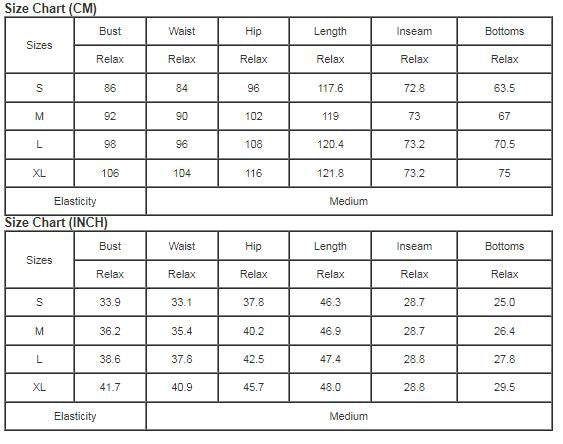 Size Chart (CM)

| Sizes | Bust | Waist | Hip | Length | Inseam | Bottoms |
|---|---|---|---|---|---|---|
| | Relax | Relax | Relax | Relax | Relax | Relax |
| S | 86 | 84 | 96 | 117.6 | 72.8 | 63.5 |
| M | 92 | 90 | 102 | 119 | 73 | 67 |
| L | 98 | 96 | 108 | 120.4 | 73.2 | 70.5 |
| XL | 106 | 104 | 116 | 121.8 | 73.2 | 75 |
| Elasticity | Medium | | | | | |

Size Chart (INCH)

| Sizes | Bust | Waist | Hip | Length | Inseam | Bottoms |
|---|---|---|---|---|---|---|
| | Relax | Relax | Relax | Relax | Relax | Relax |
| S | 33.9 | 33.1 | 37.8 | 46.3 | 28.7 | 25.0 |
| M | 36.2 | 35.4 | 40.2 | 46.9 | 28.7 | 26.4 |
| L | 38.6 | 37.8 | 42.5 | 47.4 | 28.8 | 27.8 |
| XL | 41.7 | 40.9 | 45.7 | 48.0 | 28.8 | 29.5 |
| Elasticity | Medium | | | | | |